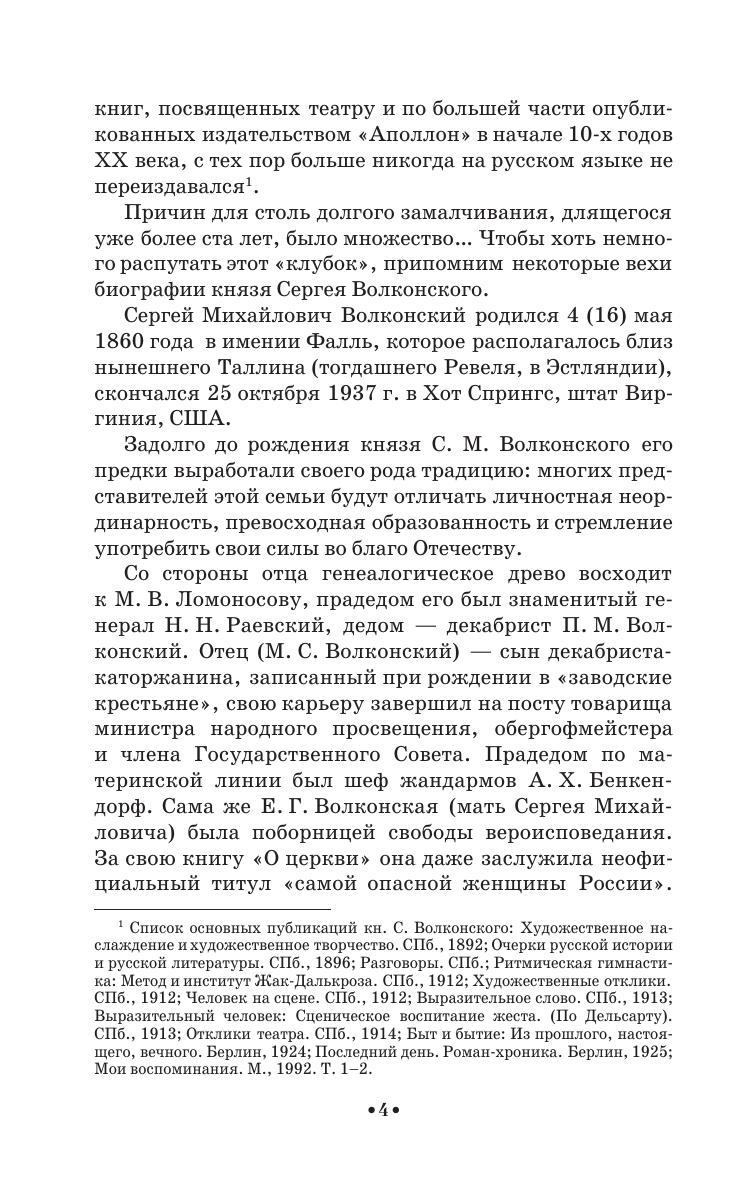 книг, посвященных театру и по большей части опубликованных издательством «Аполлон» в начале 10-х годов XX века, с тех пор больше никогда на русском языке не переиздавался$^1$.

Причин для столь долгого замалчивания, длящегося уже более ста лет, было множество... Чтобы хоть немного распутать этот «клубок», припомним некоторые вехи биографии князя Сергея Волконского.

Сергей Михайлович Волконский родился 4 (16) мая 1860 года в имении Фалль, которое располагалось близ нынешнего Таллина (тогдашнего Ревеля, в Эстляндии), скончался 25 октября 1937 г. в Хот Спрингс, штат Виргиния, США.

Задолго до рождения князя С. М. Волконского его предки выработали своего рода традицию: многих представителей этой семьи будут отличать личностная неординарность, превосходная образованность и стремление употребить свои силы во благо Отечеству.

Со стороны отца генеалогическое древо восходит к М. В. Ломоносову, прадедом его был знаменитый генерал Н. Н. Раевский, дедом — декабрист П. М. Волконский. Отец (М. С. Волконский) — сын декабриста-каторжанина, записанный при рождении в «заводские крестьяне», свою карьеру завершил на посту товарища министра народного просвещения, обергофмейстера и члена Государственного Совета. Прадедом по материнской линии был шеф жандармов А. Х. Бенкендорф. Сама же Е. Г. Волконская (мать Сергея Михайловича) была поборницей свободы вероисповедания. За свою книгу «О церкви» она даже заслужила неофициальный титул «самой опасной женщины России».

$^1$ Список основных публикаций кн. С. Волконского: Художественное наслаждение и художественное творчество. СПб., 1892; Очерки русской истории и русской литературы. СПб., 1896; Разговоры. СПб.; Ритмическая гимнастика: Метод и институт Жак-Далькроза. СПб., 1912; Художественные отклики. СПб., 1912; Человек на сцене. СПб., 1912; Выразительное слово. СПб., 1913; Выразительный человек: Сценическое воспитание жеста. (По Дельсарту). СПб., 1913; Отклики театра. СПб., 1914; Быт и бытие: Из прошлого, настоящего, вечного. Берлин, 1924; Последний день. Роман-хроника. Берлин, 1925; Мои воспоминания. М., 1992. Т. 1–2.

•4•